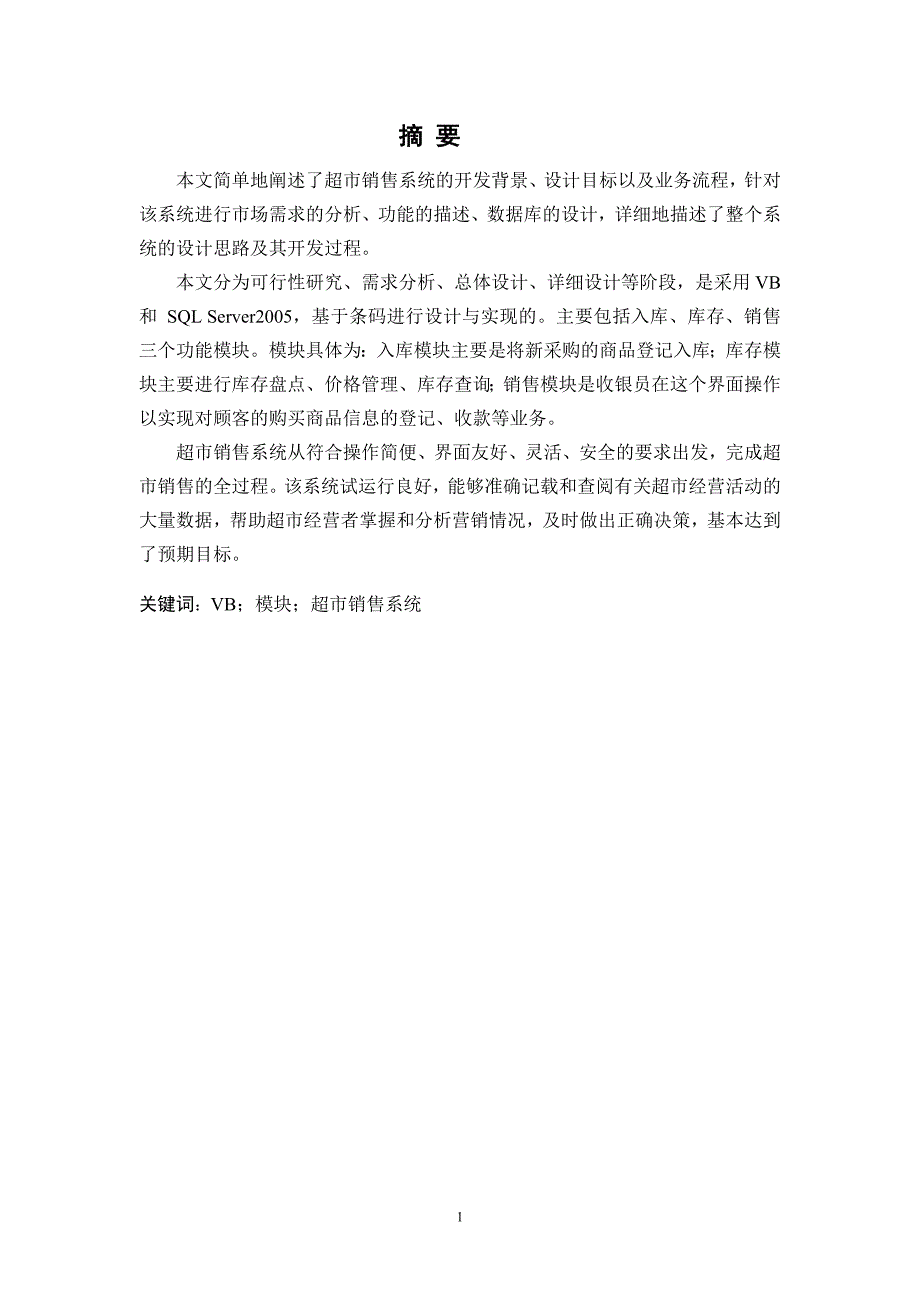 摘 要

本文简单地阐述了超市销售系统的开发背景、设计目标以及业务流程，针对该系统进行市场需求的分析、功能的描述、数据库的设计，详细地描述了整个系统的设计思路及其开发过程。

本文分为可行性研究、需求分析、总体设计、详细设计等阶段，是采用 VB 和 SQL Server2005，基于条码进行设计与实现的。主要包括入库、库存、销售三个功能模块。模块具体为：入库模块主要是将新采购的商品登记入库；库存模块主要进行库存盘点、价格管理、库存查询；销售模块是收银员在这个界面操作以实现对顾客的购买商品信息的登记、收款等业务。

超市销售系统从符合操作简便、界面友好、灵活、安全的要求出发，完成超市销售的全过程。该系统试运行良好，能够准确记载和查阅有关超市经营活动的大量数据，帮助超市经营者掌握和分析营销情况，及时做出正确决策，基本达到了预期目标。

关键词：VB；模块；超市销售系统

1